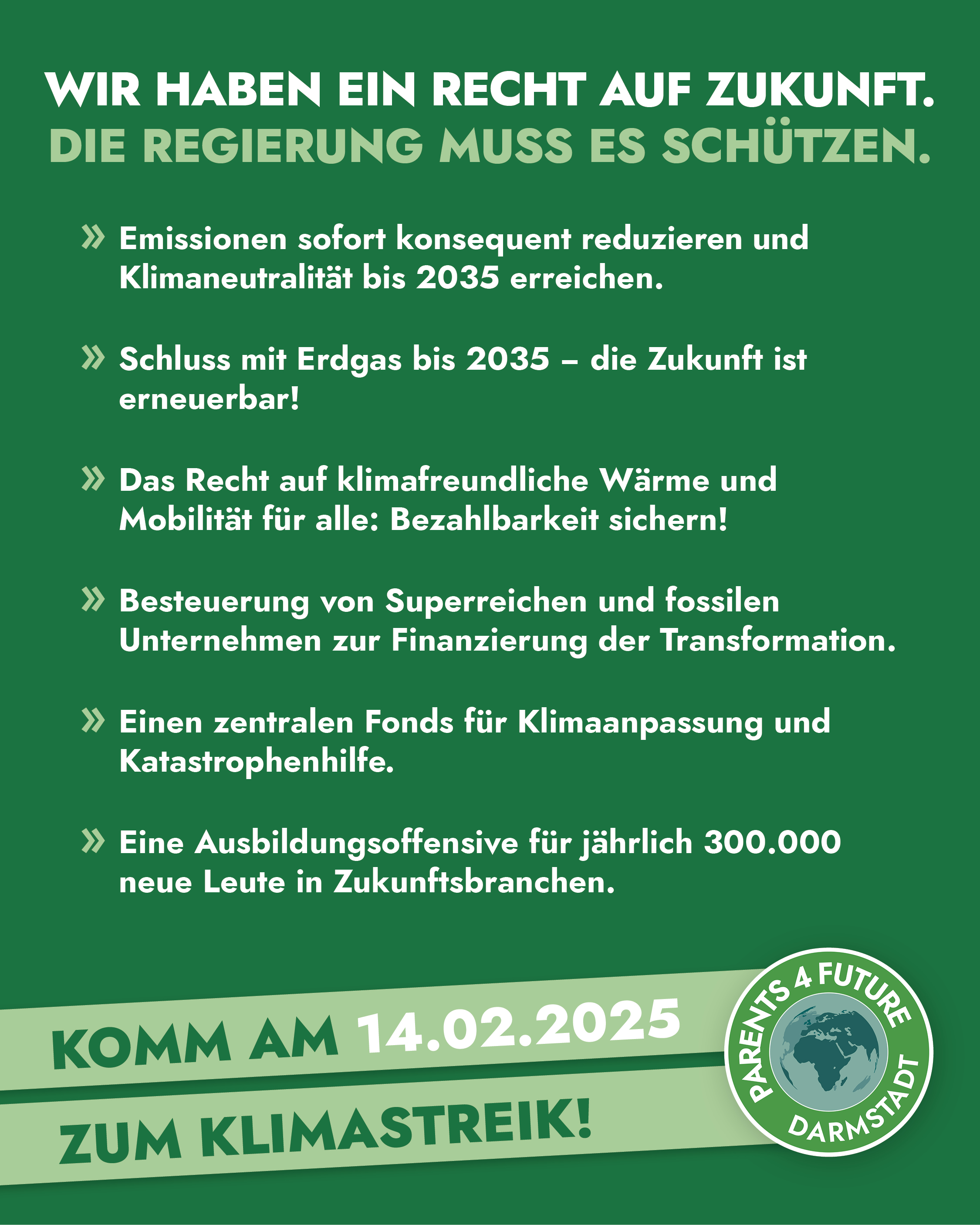 WIR HABEN EIN RECHT AUF ZUKUNFT.
DIE REGIERUNG MUSS ES SCHÜTZEN.

» Emissionen sofort konsequent reduzieren und Klimaneutralität bis 2035 erreichen.

» Schluss mit Erdgas bis 2035 – die Zukunft ist erneuerbar!

» Das Recht auf klimafreundliche Wärme und Mobilität für alle: Bezahlbarkeit sichern!

» Besteuerung von Superreichen und fossilen Unternehmen zur Finanzierung der Transformation.

» Einen zentralen Fonds für Klimaanpassung und Katastrophenhilfe.

» Eine Ausbildungsoffensive für jährlich 300.000 neue Leute in Zukunftsbranchen.

KOMM AM 14.02.2025
ZUM KLIMASTREIK!

PARENTS 4 FUTURE
DARMSTADT